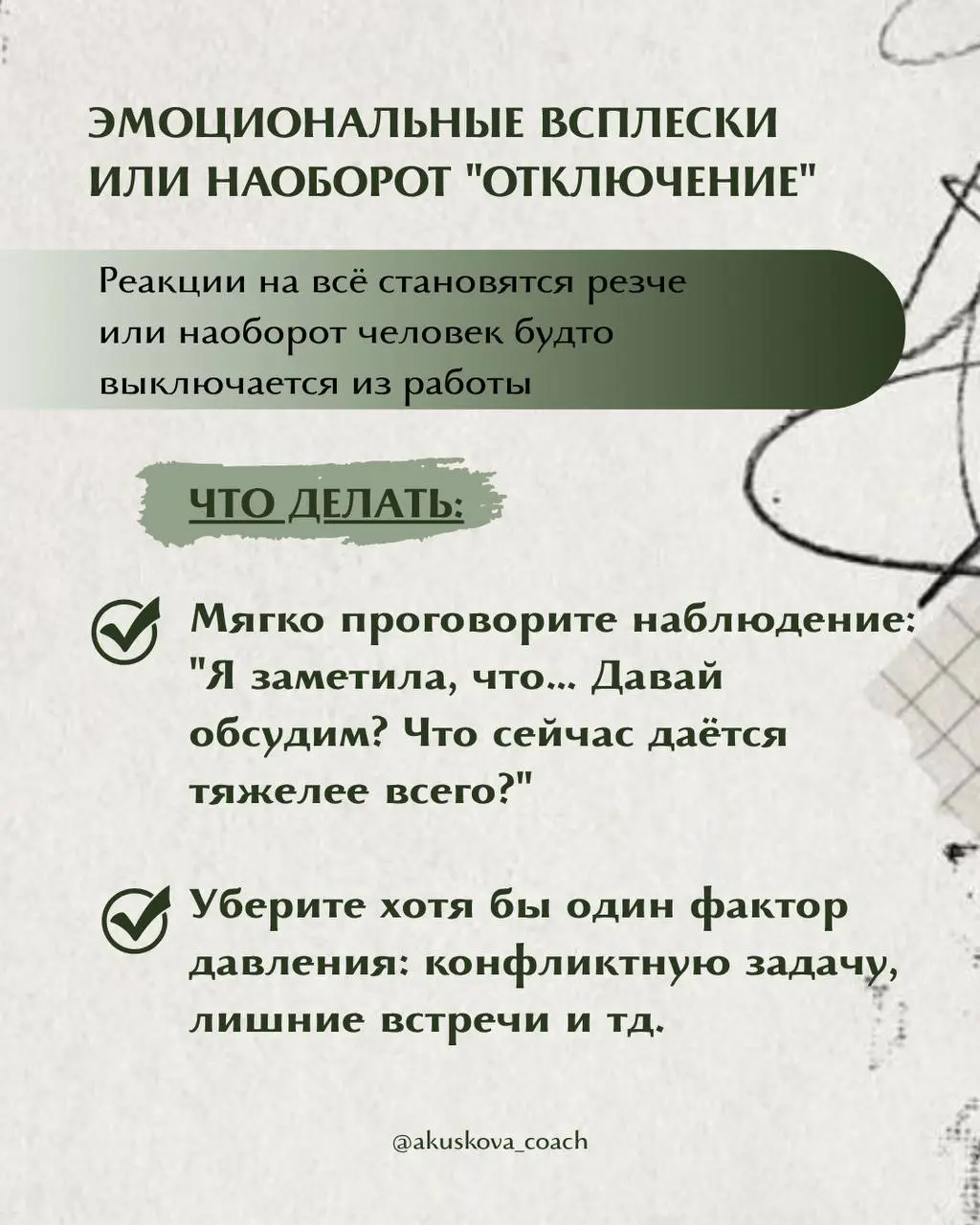 ЭМОЦИОНАЛЬНЫЕ ВСПЛЕСКИ ИЛИ НАОБОРОТ "ОТКЛЮЧЕНИЕ"

Реакции на всё становятся резче или наоборот человек будто выключается из работы

ЧТО ДЕЛАТЬ:

Мягко проговорите наблюдение: "Я заметила, что... Давай обсудим? Что сейчас даётся тяжелее всего?"

Уберите хотя бы один фактор давления: конфликтную задачу, лишние встречи и тд.

@akuskova_coach